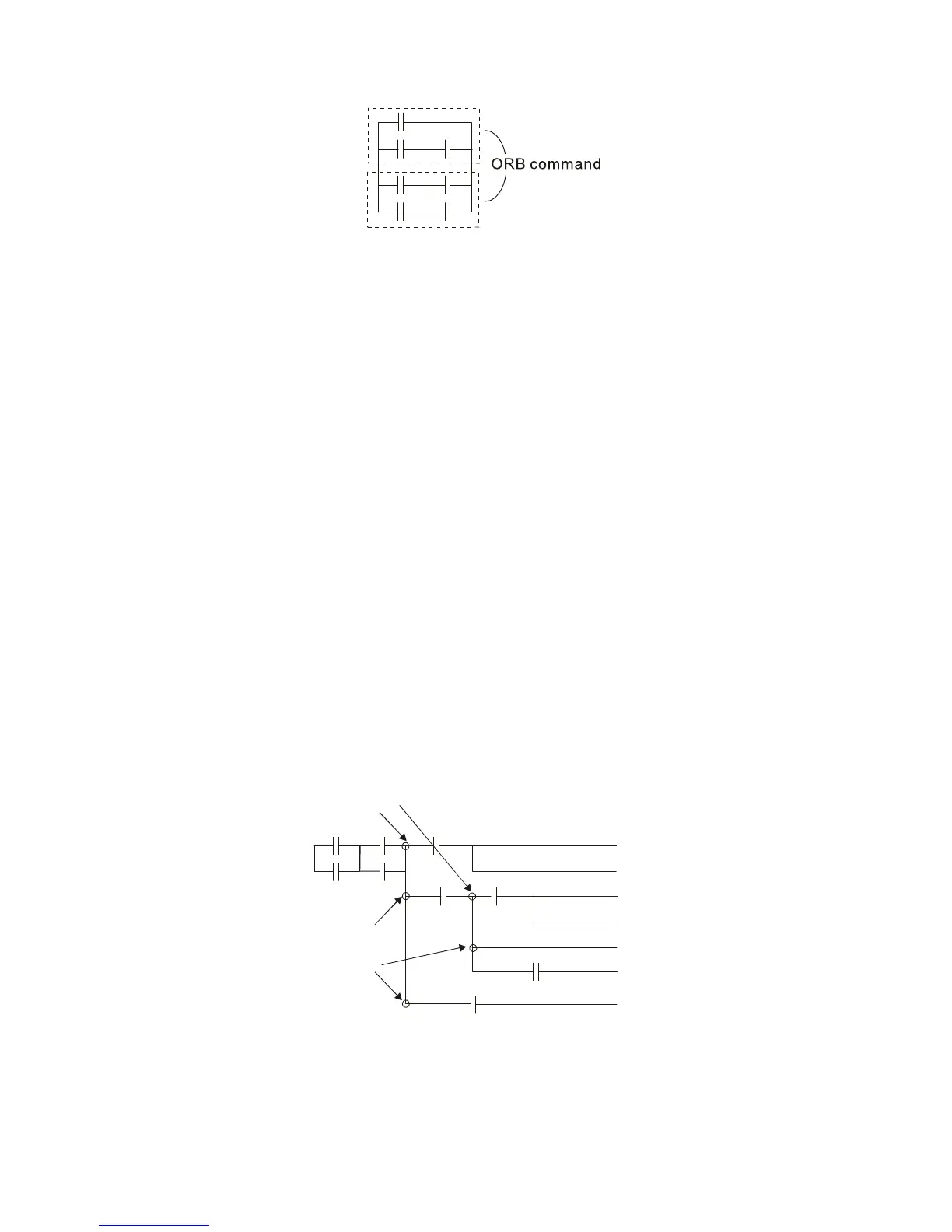 ORB command